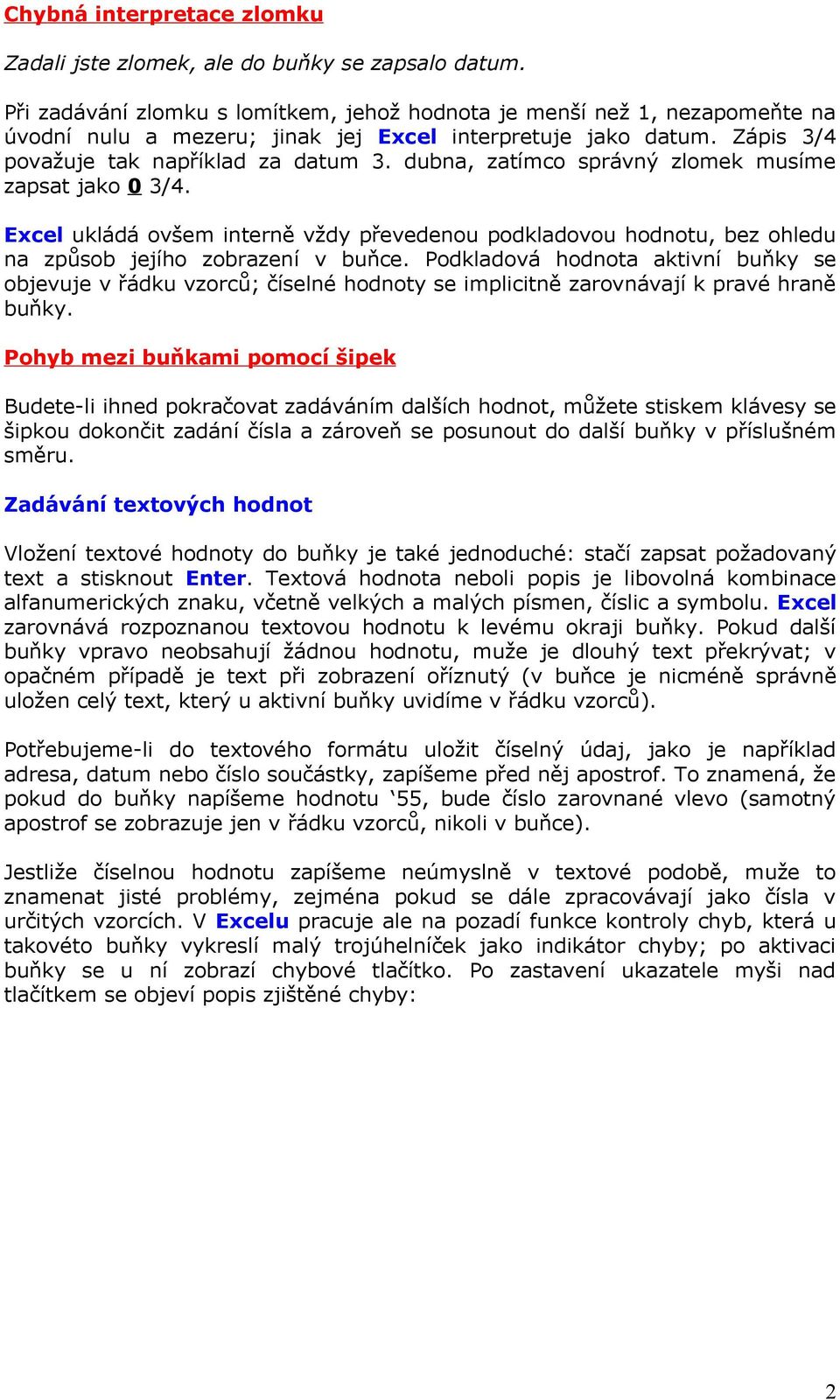 Chybná interpretace zlomku

Zadali jste zlomek, ale do buňky se zapsalo datum.

Při zadávání zlomku s lomítkem, jehož hodnota je menší než 1, nezapomeňte na úvodní nulu a mezeru; jinak jej Excel interpretuje jako datum. Zápis 3/4 považuje tak například za datum 3. dubna, zatímco správný zlomek musíme zapsat jako 0 3/4.

Excel ukládá ovšem interně vždy převedenou podkladovou hodnotu, bez ohledu na způsob jejího zobrazení v buňce. Podkladová hodnota aktivní buňky se objevuje v řádku vzorců; číselné hodnoty se implicitně zarovnávají k pravé hraně buňky.

Pohyb mezi buňkami pomocí šipek

Budete-li ihned pokračovat zadáváním dalších hodnot, můžete stiskem klávesy se šipkou dokončit zadání čísla a zároveň se posunout do další buňky v příslušném směru.

Zadávání textových hodnot

Vložení textové hodnoty do buňky je také jednoduché: stačí zapsat požadovaný text a stisknout Enter. Textová hodnota neboli popis je libovolná kombinace alfanumerických znaku, včetně velkých a malých písmen, číslic a symbolu. Excel zarovnává rozpoznanou textovou hodnotu k levému okraji buňky. Pokud další buňky vpravo neobsahují žádnou hodnotu, muže je dlouhý text překrývat; v opačném případě je text při zobrazení oříznutý (v buňce je nicméně správně uložen celý text, který u aktivní buňky uvidíme v řádku vzorců).

Potřebujeme-li do textového formátu uložit číselný údaj, jako je například adresa, datum nebo číslo součástky, zapíšeme před něj apostrof. To znamená, že pokud do buňky napíšeme hodnotu ‘55, bude číslo zarovnané vlevo (samotný apostrof se zobrazuje jen v řádku vzorců, nikoli v buňce).

Jestliže číselnou hodnotu zapíšeme neúmyslně v textové podobě, muže to znamenat jisté problémy, zejména pokud se dále zpracovávají jako čísla v určitých vzorcích. V Excelu pracuje ale na pozadí funkce kontroly chyb, která u takovéto buňky vykreslí malý trojúhelníček jako indikátor chyby; po aktivaci buňky se u ní zobrazí chybové tlačítko. Po zastavení ukazatele myši nad tlačítkem se objeví popis zjištěné chyby:

2